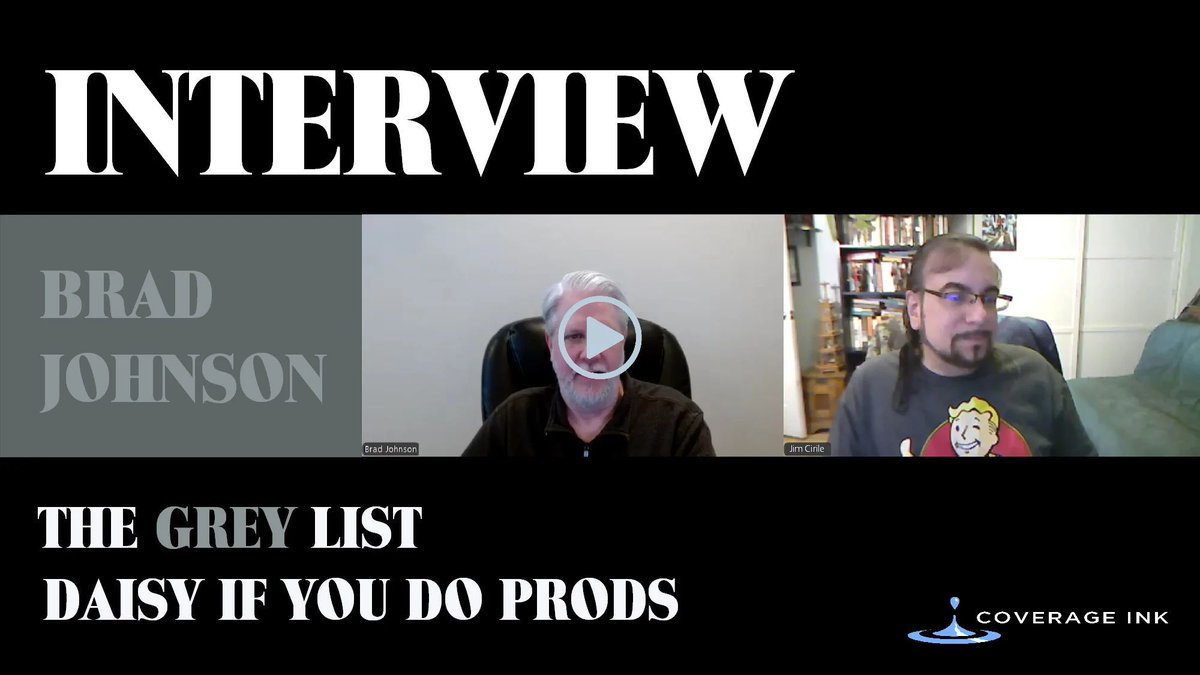 INTERVIEW

BRAD JOHNSON

Brad Johnson

Jim Cirile

THE GREY LIST
DAISY IF YOU DO PRODS

COVERAGE INK